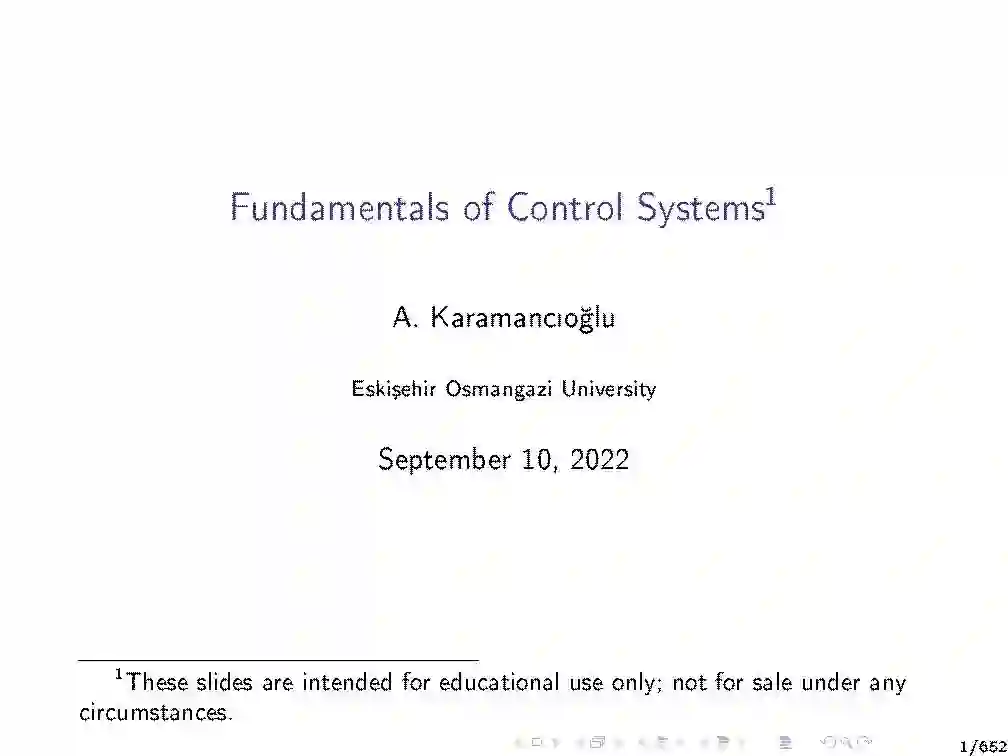 Fundamentals of Control Systems$^1$

A. Karamancıoğlu

Eskişehir Osmangazi University

September 10, 2022

$^1$These slides are intended for educational use only; not for sale under any circumstances.

1/652